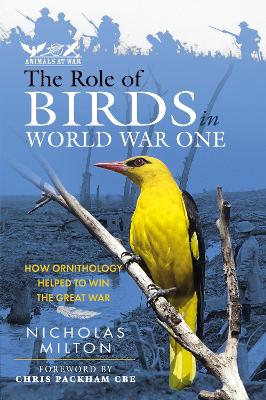 ANIMALS AT WAR

The Role of BIRDS in WORLD WAR ONE

HOW ORNITHOLOGY HELPED TO WIN THE GREAT WAR

NICHOLAS MILTON

FOREWORD BY
CHRIS PACKHAM CBE